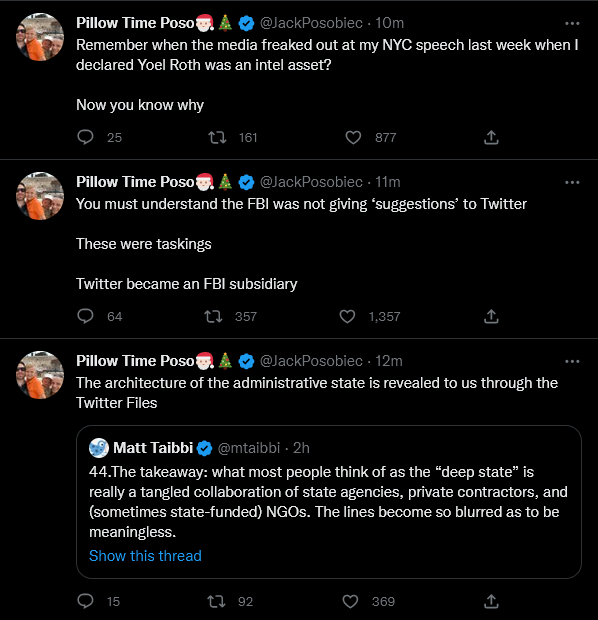 Pillow Time Poso🎅🎄 @JackPosobiec · 10m
Remember when the media freaked out at my NYC speech last week when I declared Yoel Roth was an intel asset?

Now you know why

25 161 877

Pillow Time Poso🎅🎄 @JackPosobiec · 11m
You must understand the FBI was not giving 'suggestions' to Twitter

These were taskings

Twitter became an FBI subsidiary

64 357 1,357

Pillow Time Poso🎅🎄 @JackPosobiec · 12m
The architecture of the administrative state is revealed to us through the Twitter Files

Matt Taibbi @mtaibbi · 2h
44.The takeaway: what most people think of as the "deep state" is really a tangled collaboration of state agencies, private contractors, and (sometimes state-funded) NGOs. The lines become so blurred as to be meaningless.
Show this thread

15 92 369